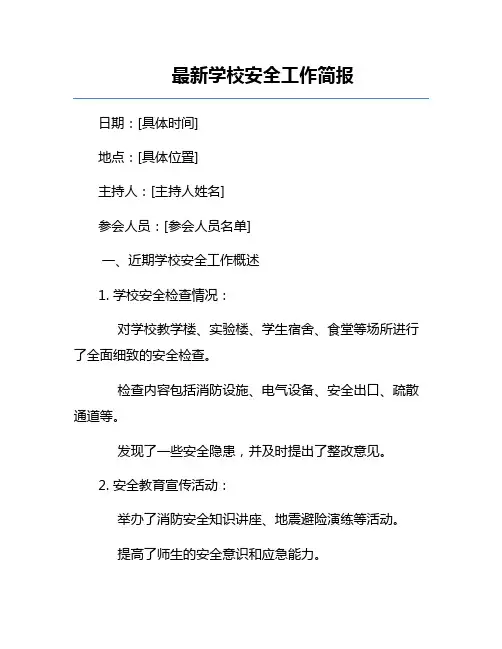 最新学校安全工作简报

日期：[具体时间]

地点：[具体位置]

主持人：[主持人姓名]

参会人员：[参会人员名单]

一、近期学校安全工作概述

1. 学校安全检查情况：

对学校教学楼、实验楼、学生宿舍、食堂等场所进行了全面细致的安全检查。

检查内容包括消防设施、电气设备、安全出口、疏散通道等。

发现了一些安全隐患，并及时提出了整改意见。

2. 安全教育宣传活动：

举办了消防安全知识讲座、地震避险演练等活动。

提高了师生的安全意识和应急能力。